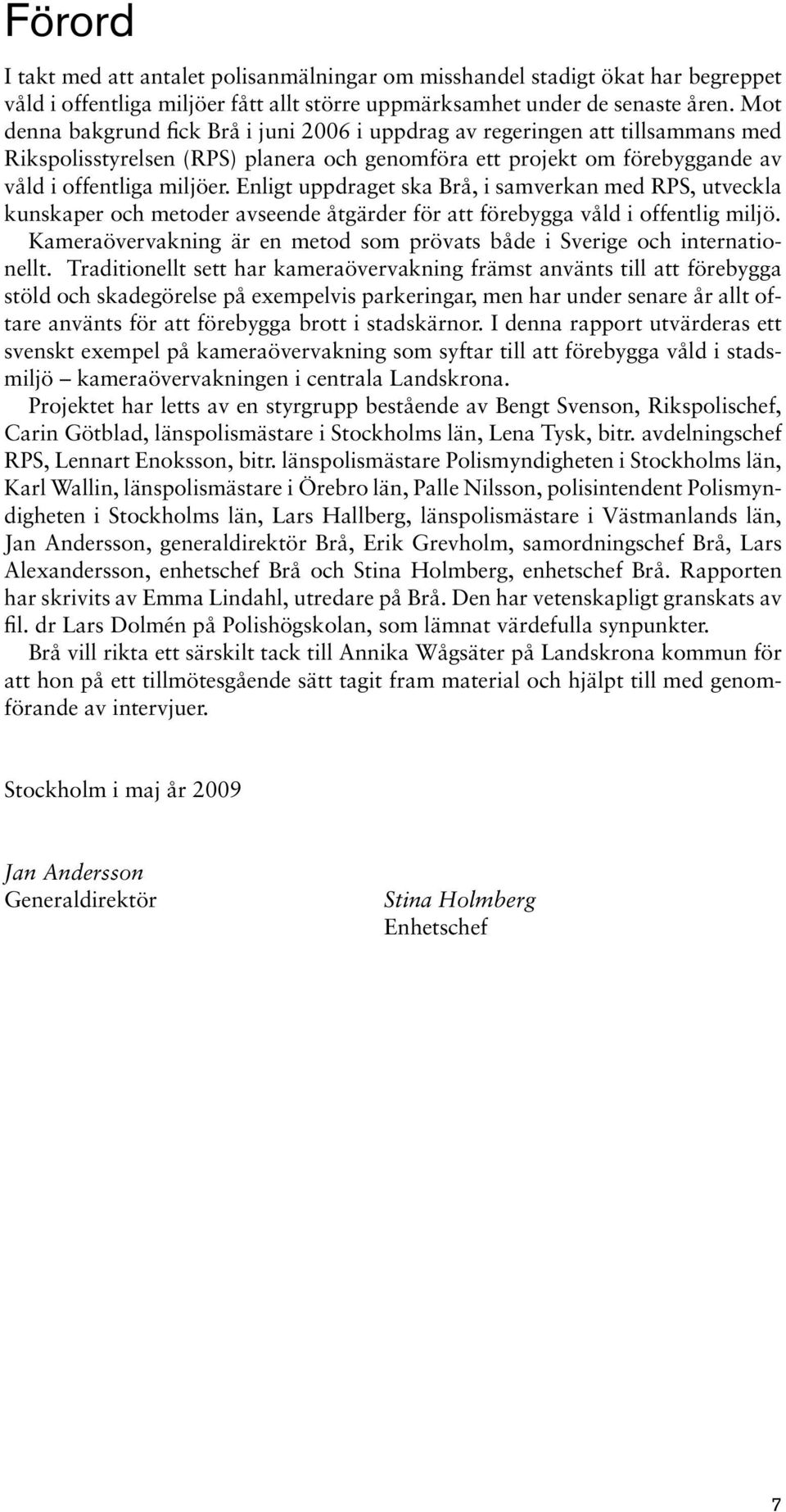 Förord

I takt med att antalet polisanmälningar om misshandel stadigt ökat har begreppet våld i offentliga miljöer fått allt större uppmärksamhet under de senaste åren. Mot denna bakgrund fick Brå i juni 2006 i uppdrag av regeringen att tillsammans med Rikspolisstyrelsen (RPS) planera och genomföra ett projekt om förebyggande av våld i offentliga miljöer. Enligt uppdraget ska Brå, i samverkan med RPS, utveckla kunskaper och metoder avseende åtgärder för att förebygga våld i offentlig miljö.

Kameraövervakning är en metod som prövats både i Sverige och internationellt. Traditionellt sett har kameraövervakning främst använts till att förebygga stöld och skadegörelse på exempelvis parkeringar, men har under senare år allt oftare använts för att förebygga brott i stadskärnor. I denna rapport utvärderas ett svenskt exempel på kameraövervakning som syftar till att förebygga våld i stadsmiljö – kameraövervakningen i centrala Landskrona.

Projektet har letts av en styrgrupp bestående av Bengt Svenson, Rikspolischef, Carin Götblad, länspolismästare i Stockholms län, Lena Tysk, bitr. avdelningschef RPS, Lennart Enoksson, bitr. länspolismästare Polismyndigheten i Stockholms län, Karl Wallin, länspolismästare i Örebro län, Palle Nilsson, polisintendent Polismyndigheten i Stockholms län, Lars Hallberg, länspolismästare i Västmanlands län, Jan Andersson, generaldirektör Brå, Erik Grevholm, samordningschef Brå, Lars Alexandersson, enhetschef Brå och Stina Holmberg, enhetschef Brå. Rapporten har skrivits av Emma Lindahl, utredare på Brå. Den har vetenskapligt granskats av fil. dr Lars Dolmén på Polishögskolan, som lämnat värdefulla synpunkter.

Brå vill rikta ett särskilt tack till Annika Wågsäter på Landskrona kommun för att hon på ett tillmötesgående sätt tagit fram material och hjälpt till med genomförande av intervjuer.

Stockholm i maj år 2009

Jan Andersson
Generaldirektör

Stina Holmberg
Enhetschef

7